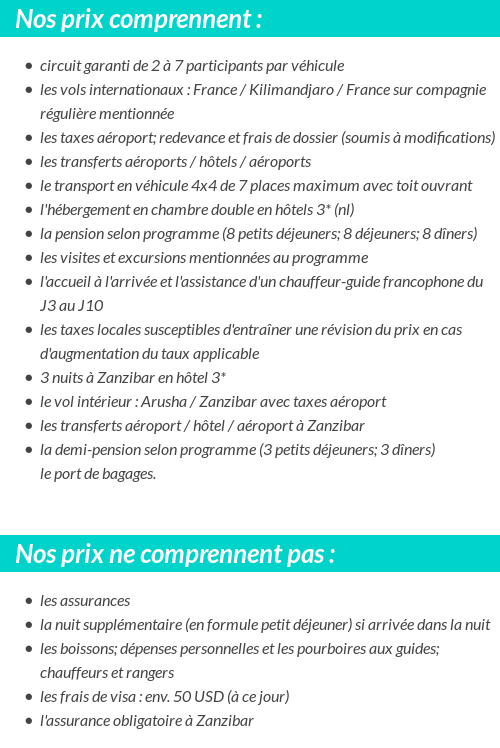 Nos prix comprennent :

- circuit garanti de 2 à 7 participants par véhicule
- les vols internationaux : France / Kilimandjaro / France sur compagnie régulière mentionnée
- les taxes aéroport; redevance et frais de dossier (soumis à modifications)
- les transferts aéroports / hôtels / aéroports
- le transport en véhicule 4x4 de 7 places maximum avec toit ouvrant
- l'hébergement en chambre double en hôtels 3* (nl)
- la pension selon programme (8 petits déjeuners; 8 déjeuners; 8 dîners)
- les visites et excursions mentionnées au programme
- l'accueil à l'arrivée et l'assistance d'un chauffeur-guide francophone du J3 au J10
- les taxes locales susceptibles d'entraîner une révision du prix en cas d'augmentation du taux applicable
- 3 nuits à Zanzibar en hôtel 3*
- le vol intérieur : Arusha / Zanzibar avec taxes aéroport
- les transferts aéroport / hôtel / aéroport à Zanzibar
- la demi-pension selon programme (3 petits déjeuners; 3 dîners) le port de bagages.

Nos prix ne comprennent pas :

- les assurances
- la nuit supplémentaire (en formule petit déjeuner) si arrivée dans la nuit
- les boissons; dépenses personnelles et les pourboires aux guides; chauffeurs et rangers
- les frais de visa : env. 50 USD (à ce jour)
- l'assurance obligatoire à Zanzibar